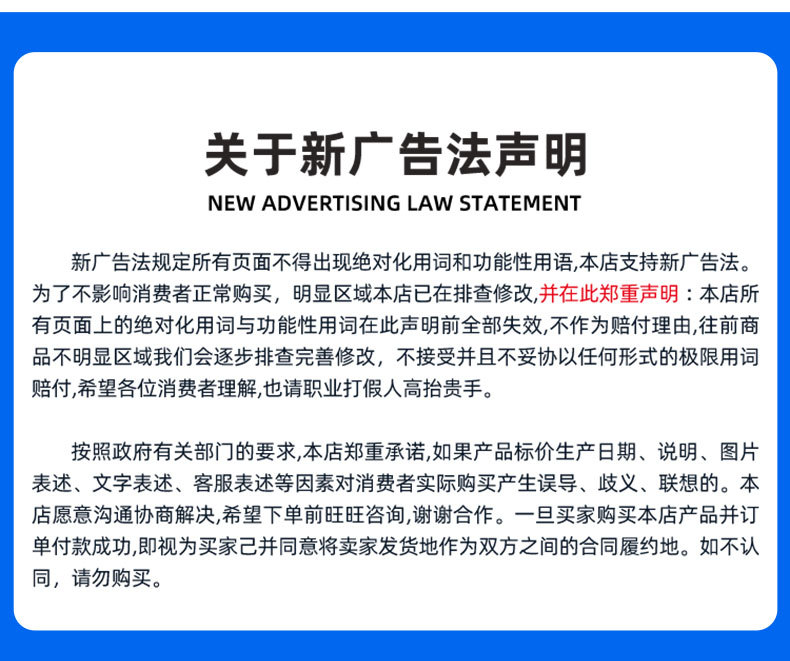 关于新广告法声明

NEW ADVERTISING LAW STATEMENT

新广告法规定所有页面不得出现绝对化用词和功能性用语,本店支持新广告法。为了不影响消费者正常购买，明显区域本店已在排查修改,并在此郑重声明：本店所有页面上的绝对化用词与功能性用词在此声明前全部失效,不作为赔付理由,往前商品不明显区域我们会逐步排查完善修改，不接受并且不妥协以任何形式的极限用词赔付,希望各位消费者理解,也请职业打假人高抬贵手。

按照政府有关部门的要求,本店郑重承诺,如果产品标价生产日期、说明、图片表述、文字表述、客服表述等因素对消费者实际购买产生误导、歧义、联想的。本店愿意沟通协商解决,希望下单前旺旺咨询,谢谢合作。一旦买家购买本店产品并订单付款成功,即视为买家己并同意将卖家发货地作为双方之间的合同履约地。如不认同，请勿购买。